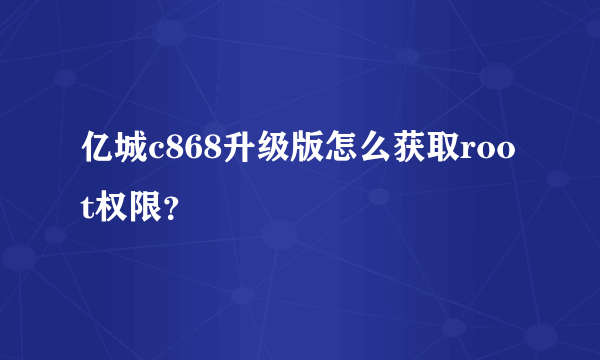 亿城c868升级版怎么获取root权限?